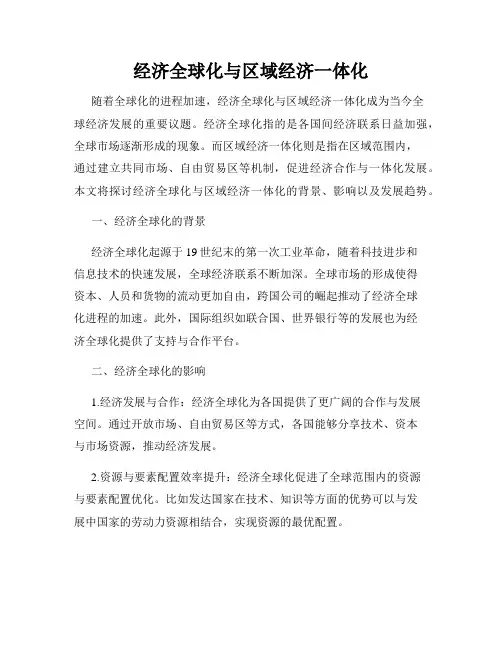 经济全球化与区域经济一体化

随着全球化的进程加速，经济全球化与区域经济一体化成为当今全球经济发展的重要议题。经济全球化指的是各国间经济联系日益加强，全球市场逐渐形成的现象。而区域经济一体化则是指在区域范围内，通过建立共同市场、自由贸易区等机制，促进经济合作与一体化发展。本文将探讨经济全球化与区域经济一体化的背景、影响以及发展趋势。

一、经济全球化的背景

经济全球化起源于19世纪末的第一次工业革命，随着科技进步和信息技术的快速发展，全球经济联系不断加深。全球市场的形成使得资本、人员和货物的流动更加自由，跨国公司的崛起推动了经济全球化进程的加速。此外，国际组织如联合国、世界银行等的发展也为经济全球化提供了支持与合作平台。

二、经济全球化的影响

1.经济发展与合作：经济全球化为各国提供了更广阔的合作与发展空间。通过开放市场、自由贸易区等方式，各国能够分享技术、资本与市场资源，推动经济发展。

2.资源与要素配置效率提升：经济全球化促进了全球范围内的资源与要素配置优化。比如发达国家在技术、知识等方面的优势可以与发展中国家的劳动力资源相结合，实现资源的最优配置。